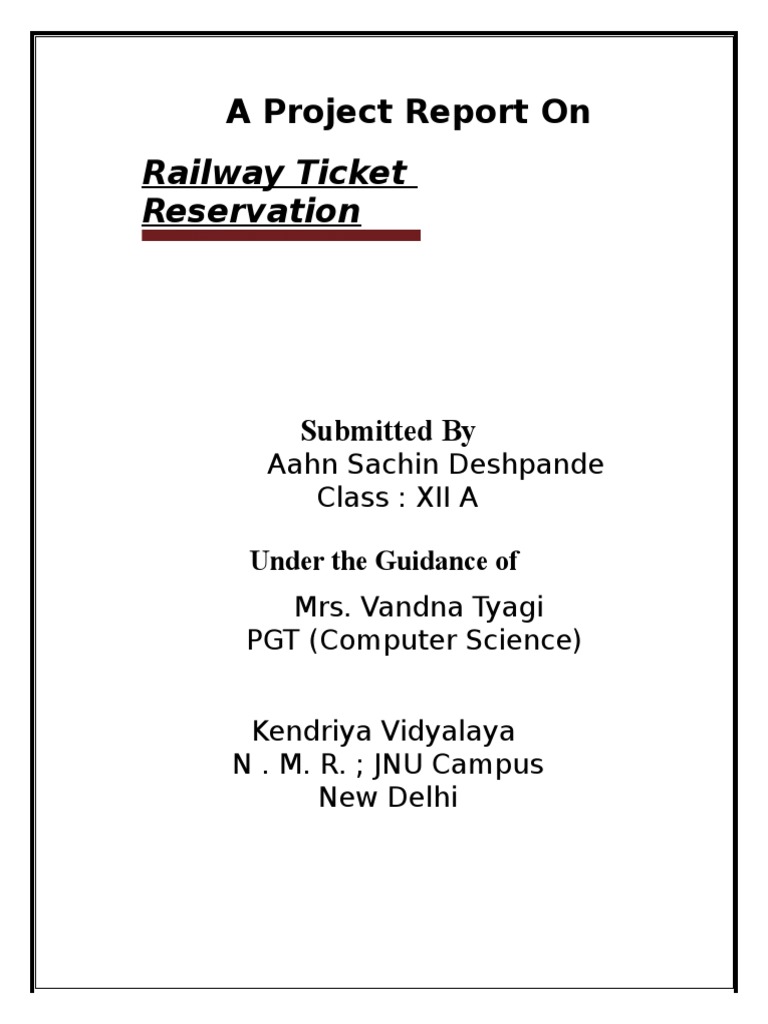 A Project Report On

Railway Ticket Reservation

Submitted By
Aahn Sachin Deshpande
Class : XII A

Under the Guidance of

Mrs. Vandna Tyagi
PGT (Computer Science)

Kendriya Vidyalaya
N . M. R. ; JNU Campus
New Delhi